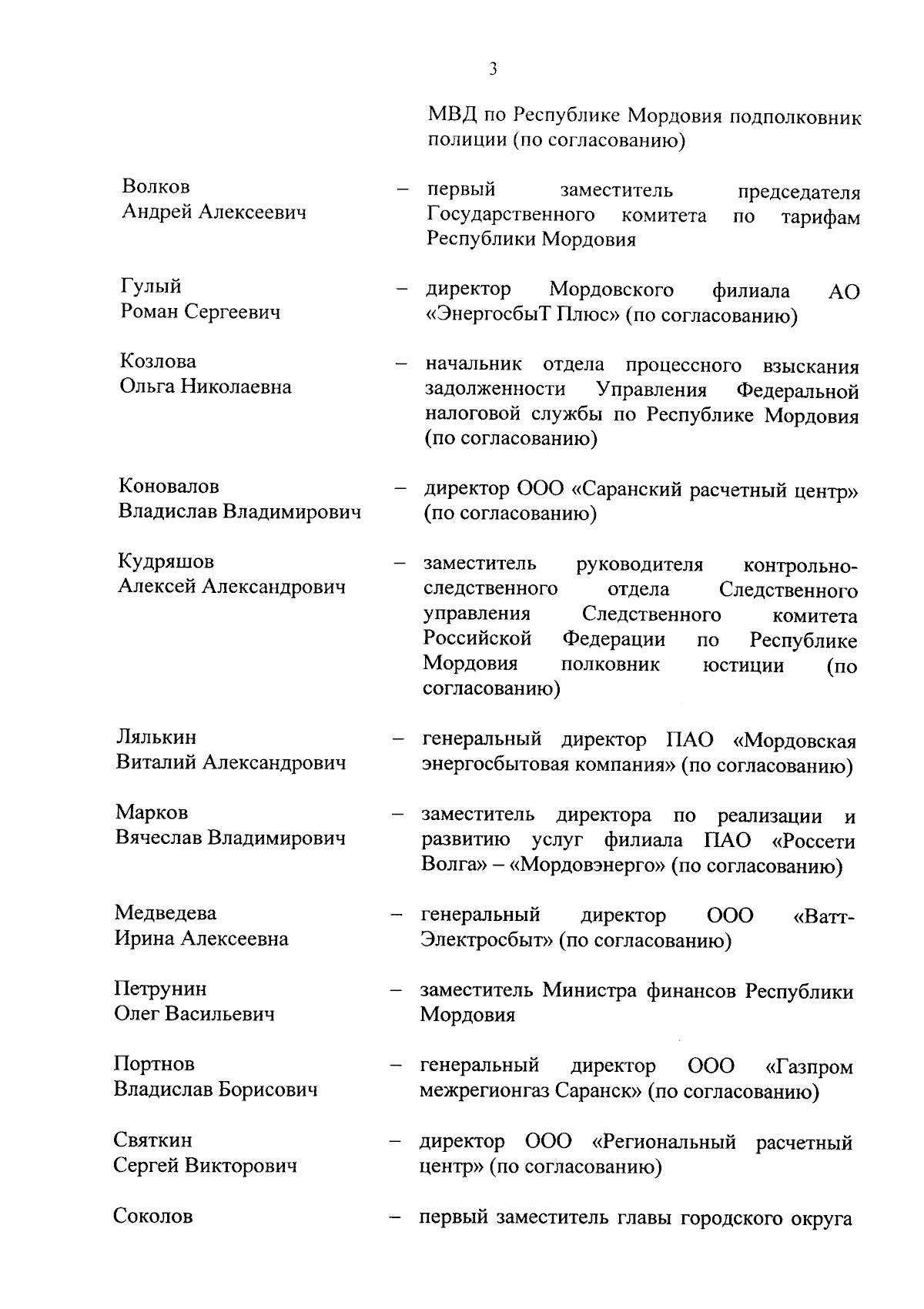 3

МВД по Республике Мордовия подполковник полиции (по согласованию)

Волков Андрей Алексеевич – первый заместитель председателя Государственного комитета по тарифам Республики Мордовия

Гулый Роман Сергеевич – директор Мордовского филиала АО «ЭнергосбыТ Плюс» (по согласованию)

Козлова Ольга Николаевна – начальник отдела процессного взыскания задолженности Управления Федеральной налоговой службы по Республике Мордовия (по согласованию)

Коновалов Владислав Владимирович – директор ООО «Саранский расчетный центр» (по согласованию)

Кудряшов Алексей Александрович – заместитель руководителя контрольно-следственного отдела Следственного управления Следственного комитета Российской Федерации по Республике Мордовия полковник юстиции (по согласованию)

Лялькин Виталий Александрович – генеральный директор ПАО «Мордовская энергосбытовая компания» (по согласованию)

Марков Вячеслав Владимирович – заместитель директора по реализации и развитию услуг филиала ПАО «Россети Волга» – «Мордовэнерго» (по согласованию)

Медведева Ирина Алексеевна – генеральный директор ООО «Ватт-Электросбыт» (по согласованию)

Петрунин Олег Васильевич – заместитель Министра финансов Республики Мордовия

Портнов Владислав Борисович – генеральный директор ООО «Газпром межрегионгаз Саранск» (по согласованию)

Святкин Сергей Викторович – директор ООО «Региональный расчетный центр» (по согласованию)

Соколов – первый заместитель главы городского округа